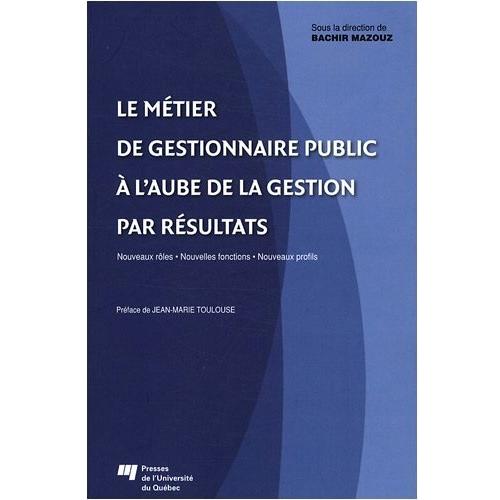 Sous la direction de
BACHIR MAZOUZ

LE MÉTIER
DE GESTIONNAIRE PUBLIC
À L'AUBE DE LA GESTION
PAR RÉSULTATS

Nouveaux rôles • Nouvelles fonctions • Nouveaux profils

Préface de JEAN-MARIE TOULOUSE

Presses
de l'Université
du Québec